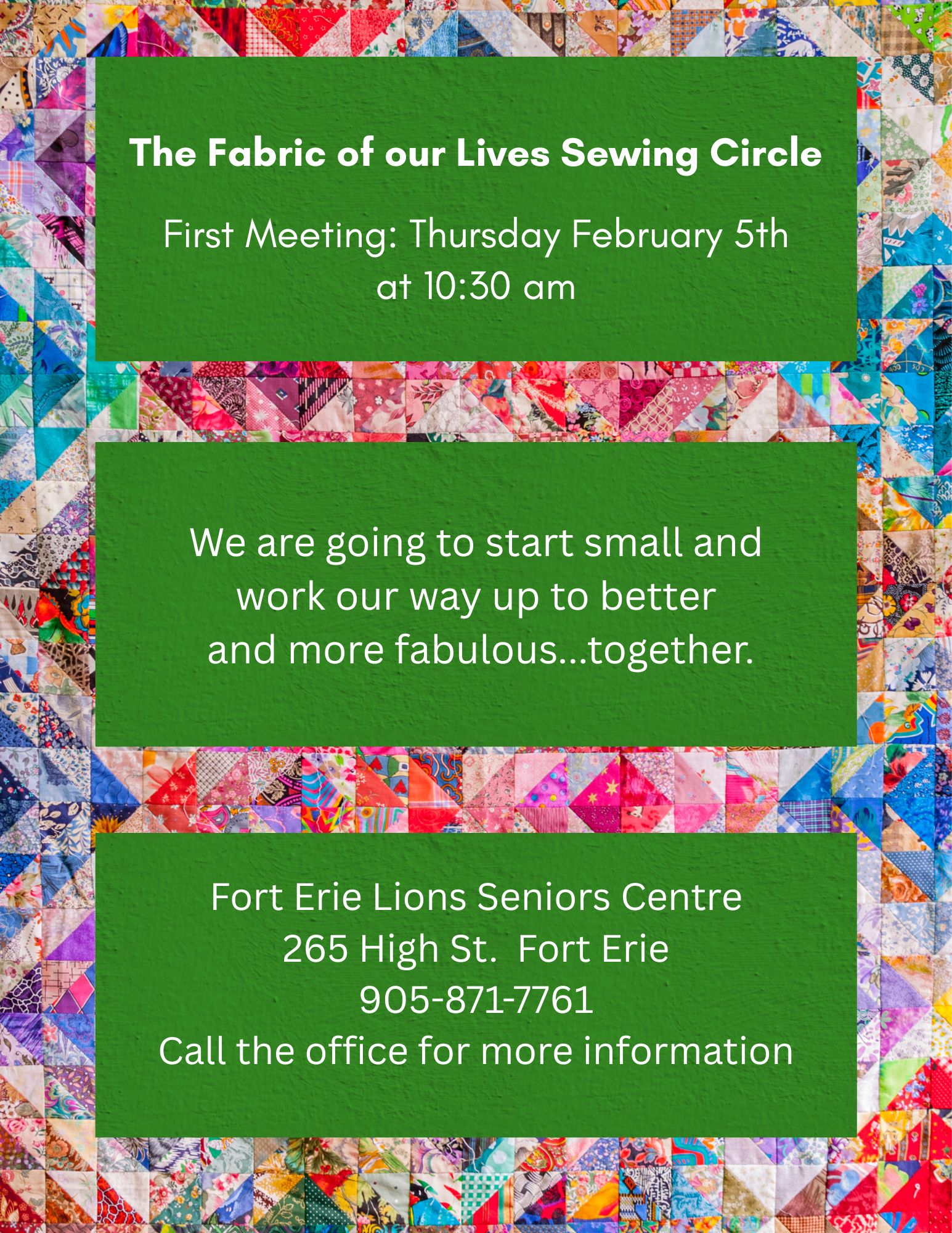 The Fabric of our Lives Sewing Circle

First Meeting: Thursday February 5th at 10:30 am

We are going to start small and work our way up to better and more fabulous...together.

Fort Erie Lions Seniors Centre
265 High St.  Fort Erie
905-871-7761
Call the office for more information